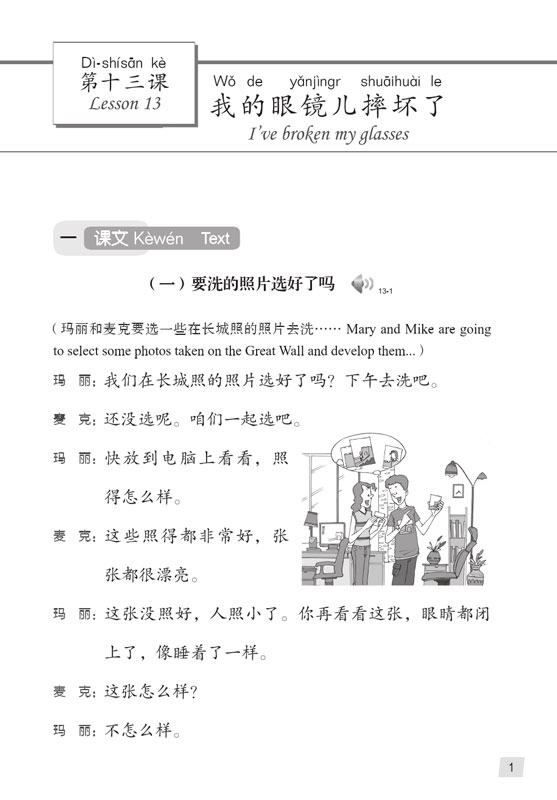 Dì-shísān kè
第十三课
Lesson 13

Wǒ de yǎnjìngr shuāihuài le
我的眼镜儿摔坏了
I've broken my glasses

一 课文 Kèwén Text

（一）要洗的照片选好了吗 13-1

（玛丽和麦克要选一些在长城照的照片去洗…… Mary and Mike are going to select some photos taken on the Great Wall and develop them...）

玛 丽：我们在长城照的照片选好了吗？下午去洗吧。

麦 克：还没选呢。咱们一起选吧。

玛 丽：快放到电脑上看看，照得怎么样。

麦 克：这些照得都非常好，张张都很漂亮。

玛 丽：这张没照好，人照小了。你再看看这张，眼睛都闭上了，像睡着了一样。

麦 克：这张怎么样？

玛 丽：不怎么样。

1